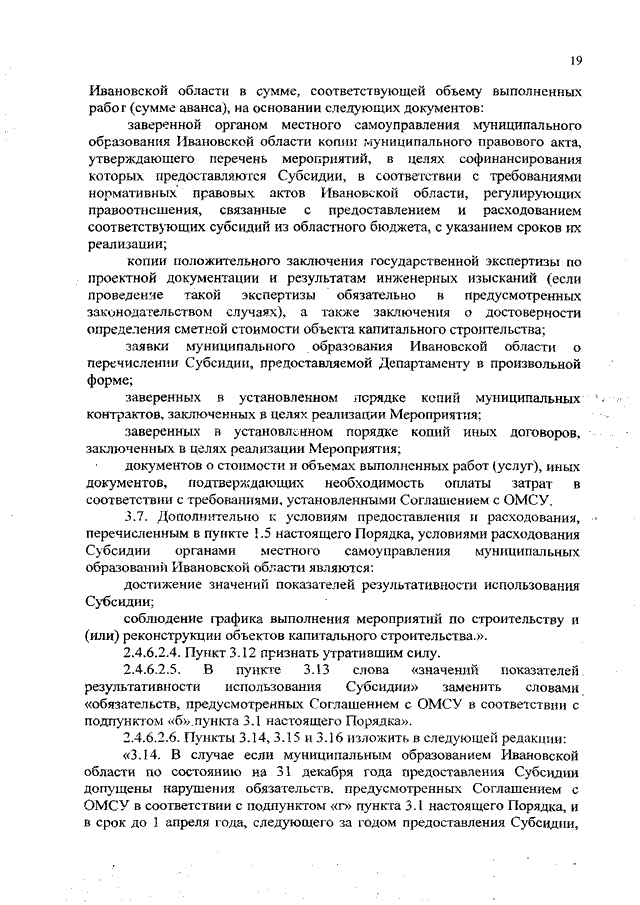 19

Ивановской области в сумме, соответствующей объему выполненных работ (сумме аванса), на основании следующих документов:

заверенной органом местного самоуправления муниципального образования Ивановской области копии муниципального правового акта, утверждающего перечень мероприятий, в целях софинансирования которых предоставляются Субсидии, в соответствии с требованиями нормативных правовых актов Ивановской области, регулирующих правоотношения, связанные с предоставлением и расходованием соответствующих субсидий из областного бюджета, с указанием сроков их реализации;

копии положительного заключения государственной экспертизы по проектной документации и результатам инженерных изысканий (если проведение такой экспертизы обязательно в предусмотренных законодательством случаях), а также заключения о достоверности определения сметной стоимости объекта капитального строительства;

заявки муниципального образования Ивановской области о перечислении Субсидии, предоставляемой Департаменту в произвольной форме;

заверенных в установленном порядке копий муниципальных контрактов, заключенных в целях реализации Мероприятия;

заверенных в установленном порядке копий иных договоров, заключенных в целях реализации Мероприятия;

документов о стоимости и объемах выполненных работ (услуг), иных документов, подтверждающих необходимость оплаты затрат в соответствии с требованиями, установленными Соглашением с ОМСУ.

3.7. Дополнительно к условиям предоставления и расходования, перечисленным в пункте 1.5 настоящего Порядка, условиями расходования Субсидии органами местного самоуправления муниципальных образований Ивановской области являются:

достижение значений показателей результативности использования Субсидии;

соблюдение графика выполнения мероприятий по строительству и (или) реконструкции объектов капитального строительства.».

2.4.6.2.4. Пункт 3.12 признать утратившим силу.

2.4.6.2.5. В пункте 3.13 слова «значений показателей результативности использования Субсидии» заменить словами «обязательств, предусмотренных Соглашением с ОМСУ в соответствии с подпунктом «б» пункта 3.1 настоящего Порядка».

2.4.6.2.6. Пункты 3.14, 3.15 и 3.16 изложить в следующей редакции:

«3.14. В случае если муниципальным образованием Ивановской области по состоянию на 31 декабря года предоставления Субсидии допущены нарушения обязательств, предусмотренных Соглашением с ОМСУ в соответствии с подпунктом «г» пункта 3.1 настоящего Порядка, и в срок до 1 апреля года, следующего за годом предоставления Субсидии,